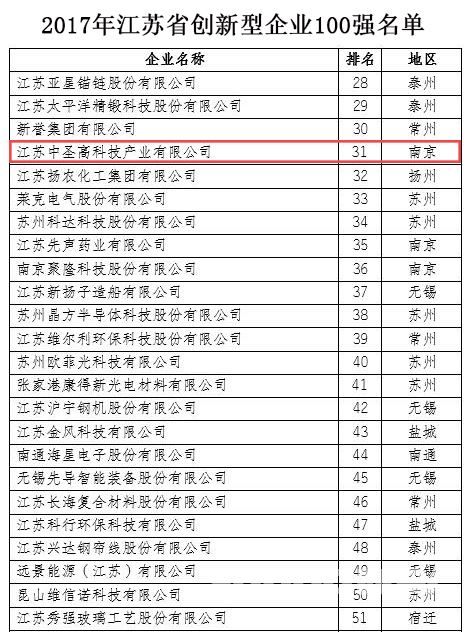 2017年江苏省创新型企业100强名单

| 企业名称 | 排名 | 地区 |
|---|---|---|
| 江苏亚星锚链股份有限公司 | 28 | 泰州 |
| 江苏太平洋精锻科技股份有限公司 | 29 | 泰州 |
| 新誉集团有限公司 | 30 | 常州 |
| 江苏中圣高科技产业有限公司 | 31 | 南京 |
| 江苏扬农化工集团有限公司 | 32 | 扬州 |
| 莱克电气股份有限公司 | 33 | 苏州 |
| 苏州科达科技股份有限公司 | 34 | 苏州 |
| 江苏先声药业有限公司 | 35 | 南京 |
| 南京聚隆科技股份有限公司 | 36 | 南京 |
| 江苏新扬子造船有限公司 | 37 | 无锡 |
| 苏州晶方半导体科技股份有限公司 | 38 | 苏州 |
| 江苏维尔利环保科技股份有限公司 | 39 | 常州 |
| 苏州欧菲光科技有限公司 | 40 | 苏州 |
| 张家港康得新光电材料有限公司 | 41 | 苏州 |
| 江苏沪宁钢机股份有限公司 | 42 | 无锡 |
| 江苏金风科技有限公司 | 43 | 盐城 |
| 南通海星电子股份有限公司 | 44 | 南通 |
| 无锡先导智能装备股份有限公司 | 45 | 无锡 |
| 江苏长海复合材料股份有限公司 | 46 | 常州 |
| 江苏科行环保科技有限公司 | 47 | 盐城 |
| 江苏兴达钢帘线股份有限公司 | 48 | 泰州 |
| 远景能源（江苏）有限公司 | 49 | 无锡 |
| 昆山维信诺科技有限公司 | 50 | 苏州 |
| 江苏秀强玻璃工艺股份有限公司 | 51 | 宿迁 |